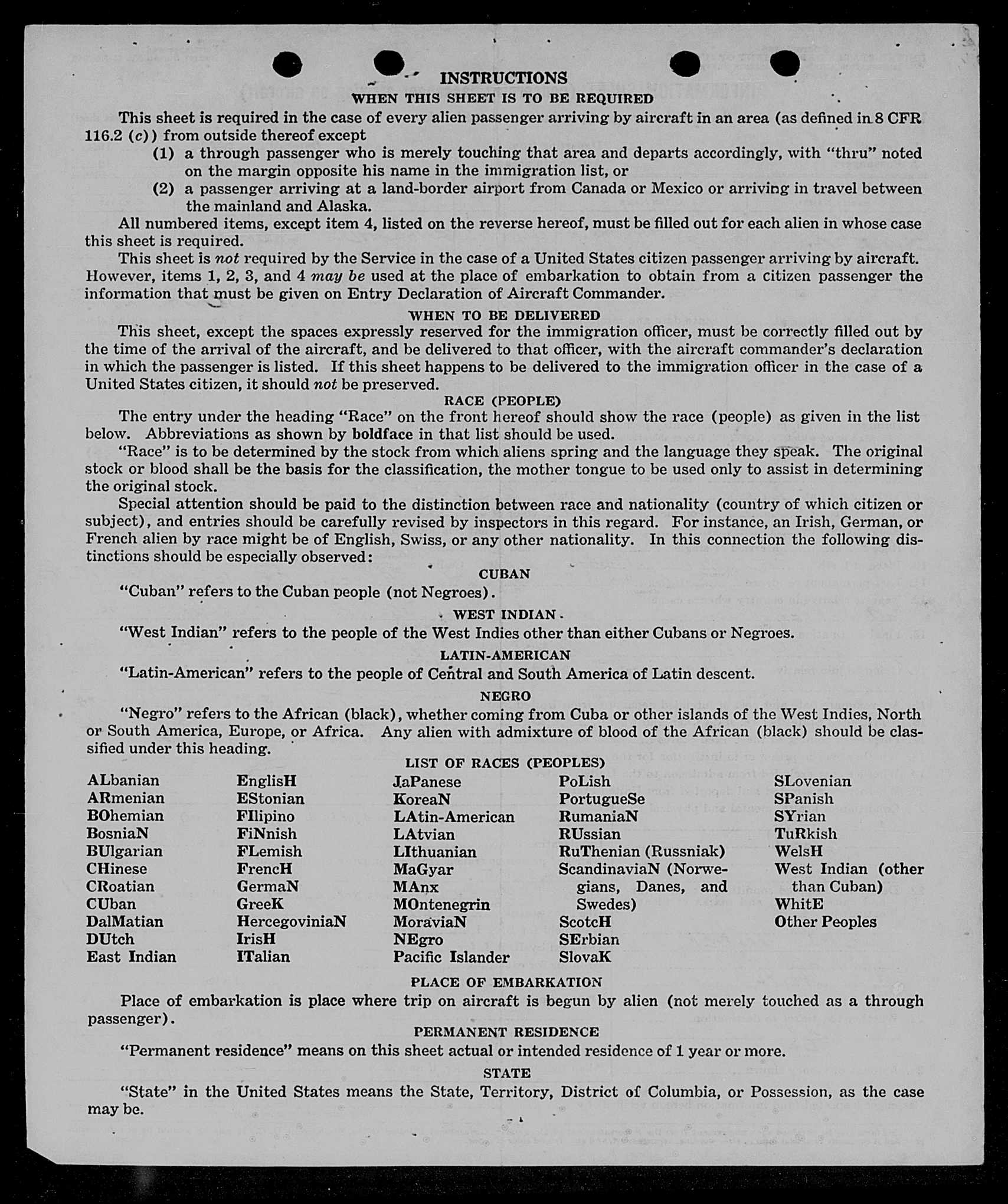 INSTRUCTIONS

WHEN THIS SHEET IS TO BE REQUIRED

This sheet is required in the case of every alien passenger arriving by aircraft in an area (as defined in 8 CFR 116.2 (c)) from outside thereof except

(1) a through passenger who is merely touching that area and departs accordingly, with "thru" noted on the margin opposite his name in the immigration list, or

(2) a passenger arriving at a land-border airport from Canada or Mexico or arriving in travel between the mainland and Alaska.

All numbered items, except item 4, listed on the reverse hereof, must be filled out for each alien in whose case this sheet is required.

This sheet is not required by the Service in the case of a United States citizen passenger arriving by aircraft. However, items 1, 2, 3, and 4 may be used at the place of embarkation to obtain from a citizen passenger the information that must be given on Entry Declaration of Aircraft Commander.

WHEN TO BE DELIVERED

This sheet, except the spaces expressly reserved for the immigration officer, must be correctly filled out by the time of the arrival of the aircraft, and be delivered to that officer, with the aircraft commander's declaration in which the passenger is listed. If this sheet happens to be delivered to the immigration officer in the case of a United States citizen, it should not be preserved.

RACE (PEOPLE)

The entry under the heading "Race" on the front hereof should show the race (people) as given in the list below. Abbreviations as shown by boldface in that list should be used.

"Race" is to be determined by the stock from which aliens spring and the language they speak. The original stock or blood shall be the basis for the classification, the mother tongue to be used only to assist in determining the original stock.

Special attention should be paid to the distinction between race and nationality (country of which citizen or subject), and entries should be carefully revised by inspectors in this regard. For instance, an Irish, German, or French alien by race might be of English, Swiss, or any other nationality. In this connection the following distinctions should be especially observed:

CUBAN

"Cuban" refers to the Cuban people (not Negroes).

WEST INDIAN

"West Indian" refers to the people of the West Indies other than either Cubans or Negroes.

LATIN-AMERICAN

"Latin-American" refers to the people of Central and South America of Latin descent.

NEGRO

"Negro" refers to the African (black), whether coming from Cuba or other islands of the West Indies, North or South America, Europe, or Africa. Any alien with admixture of blood of the African (black) should be classified under this heading.

LIST OF RACES (PEOPLES)

ALbanian
ARmenian
BOhemian
BosniaN
BUlgarian
CHinese
CRoatian
CUban
DalMatian
DUtch
East Indian

EnglisH
EStonian
FIlipino
FiNnish
FLemish
FrencH
GermaN
GreeK
HercegoviniaN
IrisH
ITalian

JaPanese
KoreaN
LAtin-American
LAtvian
LIthuanian
MaGyar
MAnx
MOntenegrin
MoraviaN
NEgro
Pacific Islander

PoLish
PortugueSe
RumaniaN
RUssian
RuThenian (Russniak)
ScandinaviaN (Norwegians, Danes, and Swedes)
ScotcH
SErbian
SlovaK

SLovenian
SPanish
SYrian
TuRkish
WelsH
West Indian (other than Cuban)
WhitE
Other Peoples

PLACE OF EMBARKATION

Place of embarkation is place where trip on aircraft is begun by alien (not merely touched as a through passenger).

PERMANENT RESIDENCE

"Permanent residence" means on this sheet actual or intended residence of 1 year or more.

STATE

"State" in the United States means the State, Territory, District of Columbia, or Possession, as the case may be.